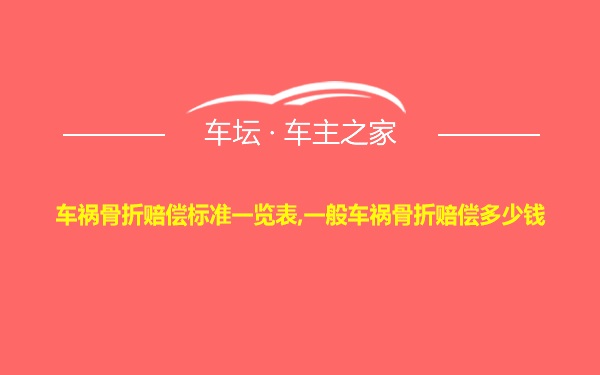 车坛 · 车主之家

车祸骨折赔偿标准一览表,一般车祸骨折赔偿多少钱